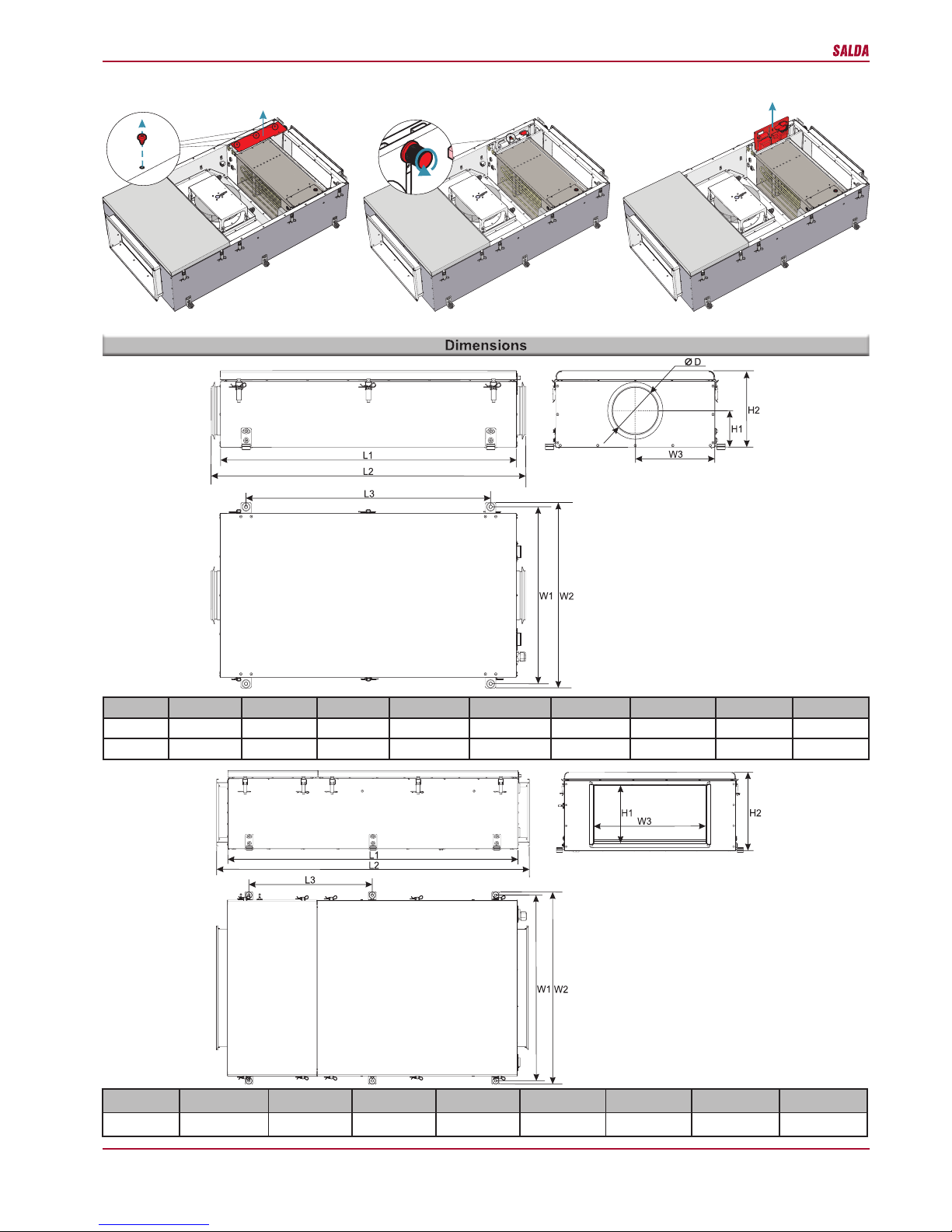 SALDA

Dimensions

Ø D

H2

H1

W3

L1

L2

L3

W1 W2

H1

W3

H2

L1

L2

L3

W1 W2